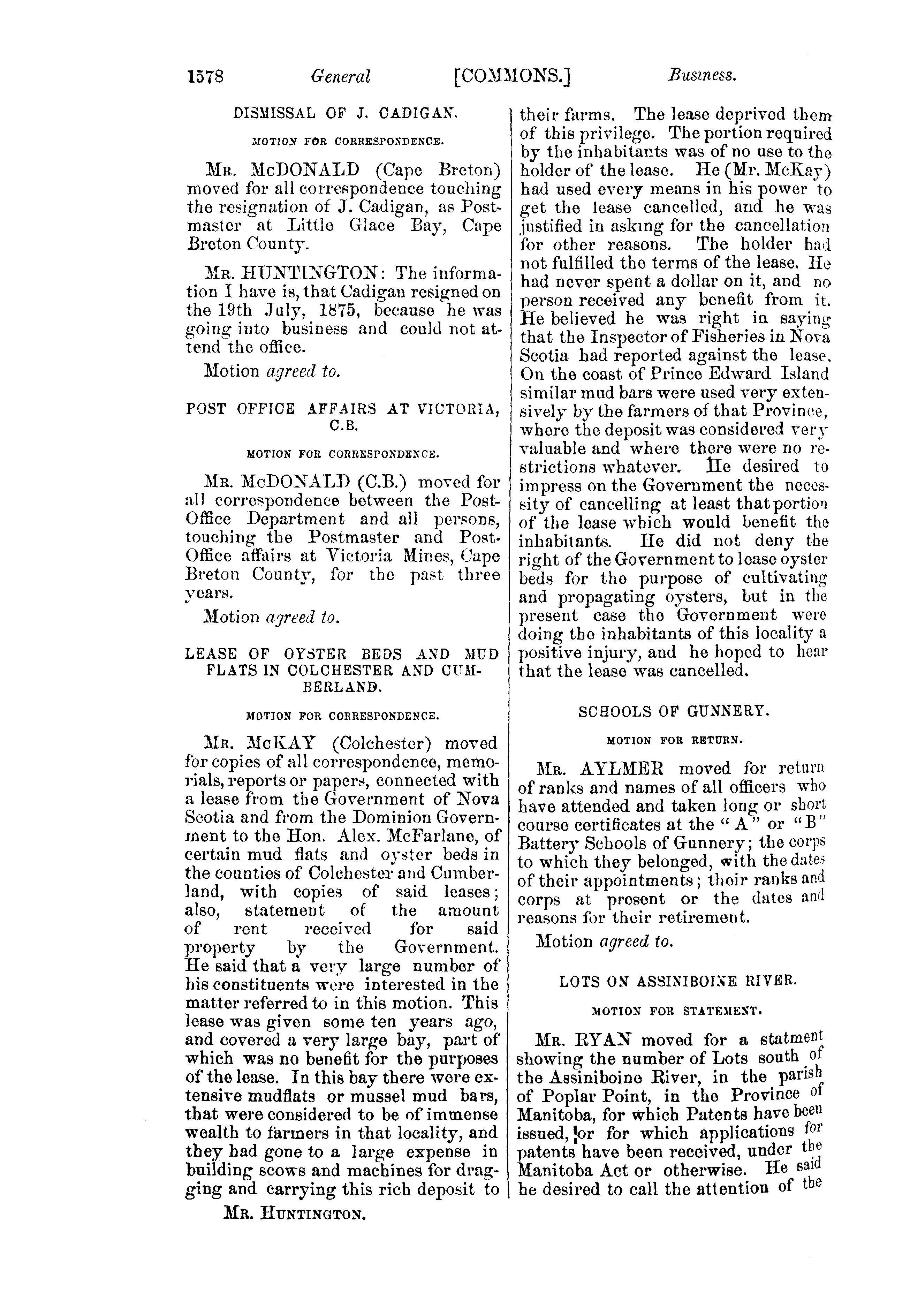 1578 General [COMMONS.] Business.

DISMISSAL OF J. CADIGAN.

MOTION FOR CORRESPONDENCE.

MR. McDONALD (Cape Breton) moved for all correspondence touching the resignation of J. Cadigan, as Postmaster at Little Glace Bay, Cape Breton County.

MR. HUNTINGTON: The information I have is, that Cadigan resigned on the 19th July, 1875, because he was going into business and could not attend the office.

Motion agreed to.

POST OFFICE AFFAIRS AT VICTORIA, C.B.

MOTION FOR CORRESPONDENCE.

MR. McDONALD (C.B.) moved for all correspondence between the Post-Office Department and all persons, touching the Postmaster and Post-Office affairs at Victoria Mines, Cape Breton County, for the past three years.

Motion agreed to.

LEASE OF OYSTER BEDS AND MUD FLATS IN COLCHESTER AND CUMBERLAND.

MOTION FOR CORRESPONDENCE.

MR. McKAY (Colchester) moved for copies of all correspondence, memorials, reports or papers, connected with a lease from the Government of Nova Scotia and from the Dominion Government to the Hon. Alex. McFarlane, of certain mud flats and oyster beds in the counties of Colchester and Cumberland, with copies of said leases; also, statement of the amount of rent received for said property by the Government. He said that a very large number of his constituents were interested in the matter referred to in this motion. This lease was given some ten years ago, and covered a very large bay, part of which was no benefit for the purposes of the lease. In this bay there were extensive mudflats or mussel mud bars, that were considered to be of immense wealth to farmers in that locality, and they had gone to a large expense in building scows and machines for dragging and carrying this rich deposit to

MR. HUNTINGTON.

their farms. The lease deprived them of this privilege. The portion required by the inhabitants was of no use to the holder of the lease. He (Mr. McKay) had used every means in his power to get the lease cancelled, and he was justified in asking for the cancellation for other reasons. The holder had not fulfilled the terms of the lease. He had never spent a dollar on it, and no person received any benefit from it. He believed he was right in saying that the Inspector of Fisheries in Nova Scotia had reported against the lease. On the coast of Prince Edward Island similar mud bars were used very extensively by the farmers of that Province, where the deposit was considered very valuable and where there were no restrictions whatever. He desired to impress on the Government the necessity of cancelling at least that portion of the lease which would benefit the inhabitants. He did not deny the right of the Government to lease oyster beds for the purpose of cultivating and propagating oysters, but in the present case the Government were doing the inhabitants of this locality a positive injury, and he hoped to hear that the lease was cancelled.

SCHOOLS OF GUNNERY.

MOTION FOR RETURN.

MR. AYLMER moved for return of ranks and names of all officers who have attended and taken long or short course certificates at the "A" or "B" Battery Schools of Gunnery; the corps to which they belonged, with the dates of their appointments; their ranks and corps at present or the dates and reasons for their retirement.

Motion agreed to.

LOTS ON ASSINIBOINE RIVER.

MOTION FOR STATEMENT.

MR. RYAN moved for a statment showing the number of Lots south of the Assiniboine River, in the parish of Poplar Point, in the Province of Manitoba, for which Patents have been issued, or for which applications for patents have been received, under the Manitoba Act or otherwise. He said he desired to call the attention of the